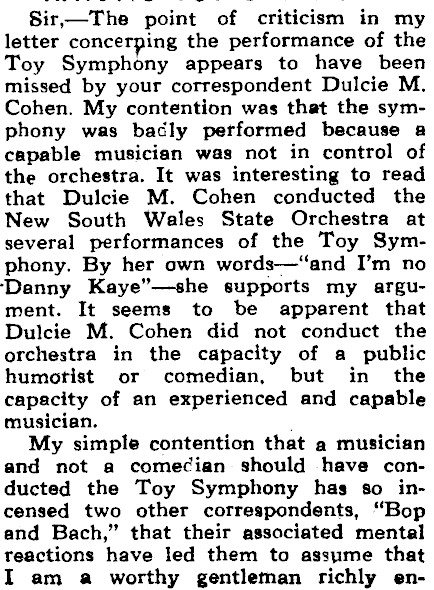 Sir,—The point of criticism in my letter concerning the performance of the Toy Symphony appears to have been missed by your correspondent Dulcie M. Cohen. My contention was that the symphony was badly performed because a capable musician was not in control of the orchestra. It was interesting to read that Dulcie M. Cohen conducted the New South Wales State Orchestra at several performances of the Toy Symphony. By her own words—"and I'm no Danny Kaye"—she supports my argument. It seems to be apparent that Dulcie M. Cohen did not conduct the orchestra in the capacity of a public humorist or comedian, but in the capacity of an experienced and capable musician.

My simple contention that a musician and not a comedian should have conducted the Toy Symphony has so incensed two other correspondents, "Bop and Bach," that their associated mental reactions have led them to assume that I am a worthy gentleman richly en-